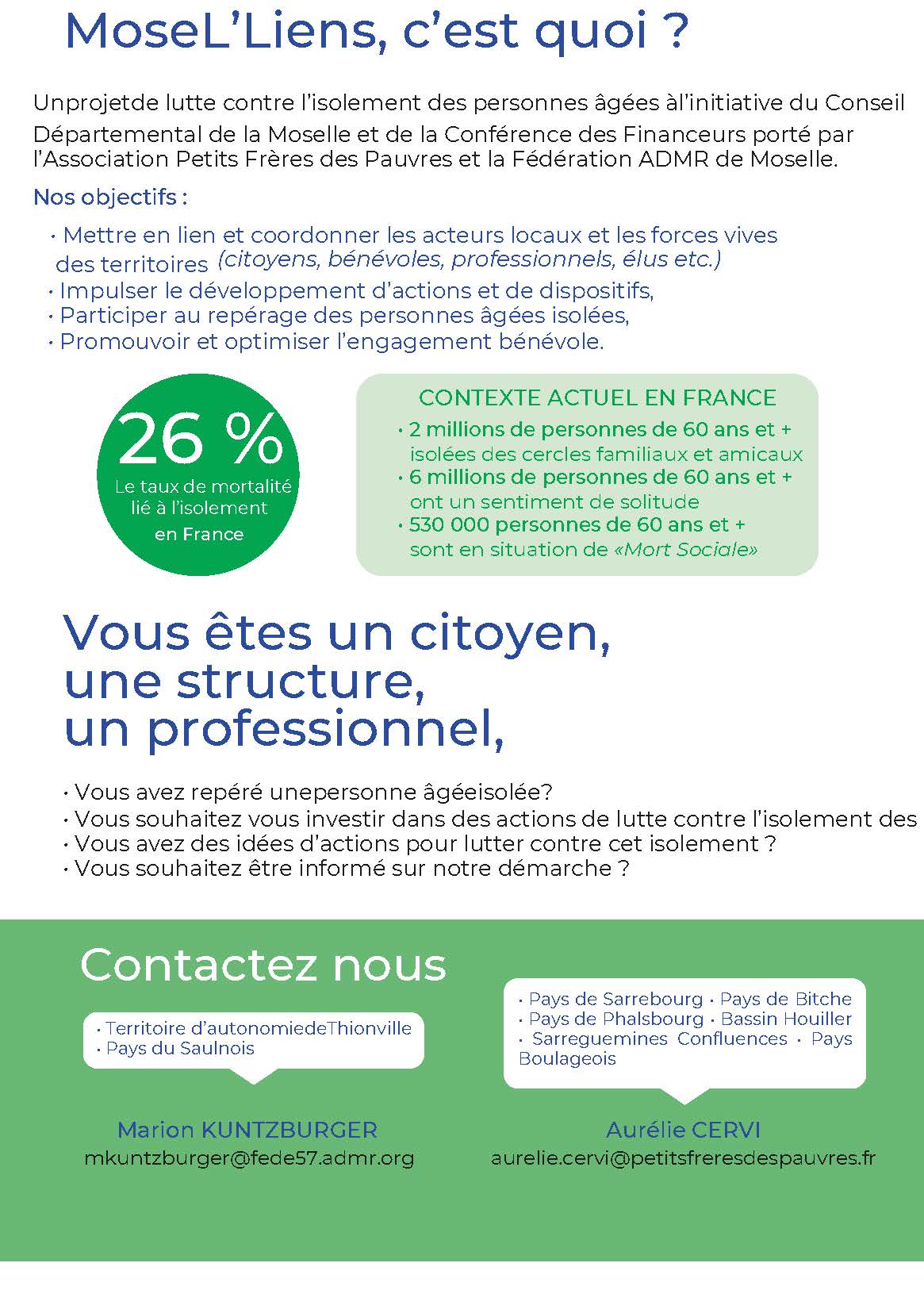 MoseL'Liens, c'est quoi ?

Unprojetde lutte contre l'isolement des personnes âgées àl'initiative du Conseil Départemental de la Moselle et de la Conférence des Financeurs porté par l'Association Petits Frères des Pauvres et la Fédération ADMR de Moselle.

Nos objectifs :

· Mettre en lien et coordonner les acteurs locaux et les forces vives des territoires (citoyens, bénévoles, professionnels, élus etc.)
· Impulser le développement d'actions et de dispositifs,
· Participer au repérage des personnes âgées isolées,
· Promouvoir et optimiser l'engagement bénévole.

26 %
Le taux de mortalité lié à l'isolement en France

CONTEXTE ACTUEL EN FRANCE
· 2 millions de personnes de 60 ans et + isolées des cercles familiaux et amicaux
· 6 millions de personnes de 60 ans et + ont un sentiment de solitude
· 530 000 personnes de 60 ans et + sont en situation de «Mort Sociale»

Vous êtes un citoyen, une structure, un professionnel,

· Vous avez repéré unepersonne âgéeisolée?
· Vous souhaitez vous investir dans des actions de lutte contre l'isolement des
· Vous avez des idées d'actions pour lutter contre cet isolement ?
· Vous souhaitez être informé sur notre démarche ?

Contactez nous

· Territoire d'autonomiedeThionville
· Pays du Saulnois

Marion KUNTZBURGER
mkuntzburger@fede57.admr.org

· Pays de Sarrebourg · Pays de Bitche
· Pays de Phalsbourg · Bassin Houiller
· Sarreguemines Confluences · Pays Boulageois

Aurélie CERVI
aurelie.cervi@petitsfreresdespauvres.fr